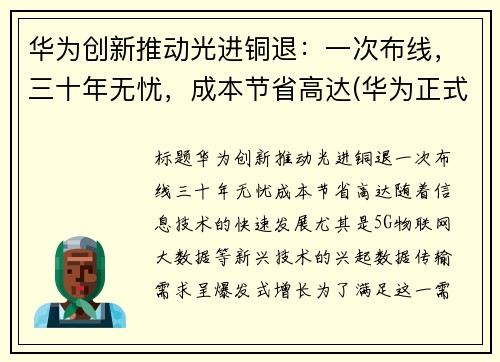 华为创新推动光进铜退：一次布线，三十年无忧，成本节省高达(华为正式

标题华为创新推动光进铜退一次布线三十年无忧成本节省高达随着信息技术的快速发展尤其是5G物联网大数据等新兴技术的兴起数据传输需求呈爆发式增长为了满足这一需